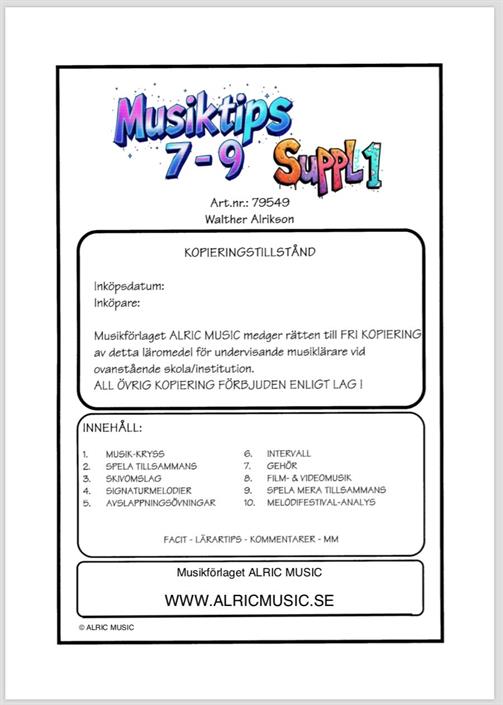 Musiktips 7-9 Suppl 1

Art.nr.: 79549
Walther Alrikson

KOPIERINGSTILLSTÅND

Inköpsdatum:
Inköpare:

Musikförlaget ALRIC MUSIC medger rätten till FRI KOPIERING av detta läromedel för undervisande musiklärare vid ovanstående skola/institution.
ALL ÖVRIG KOPIERING FÖRBJUDEN ENLIGT LAG !

INNEHÅLL:

1. MUSIK-KRYSS
2. SPELA TILLSAMMANS
3. SKIVOMSLAG
4. SIGNATURMELODIER
5. AVSLAPPNINGSÖVNINGAR

6. INTERVALL
7. GEHÖR
8. FILM- & VIDEOMUSIK
9. SPELA MERA TILLSAMMANS
10. MELODIFESTIVAL-ANALYS

FACIT - LÄRARTIPS - KOMMENTARER - MM

Musikförlaget ALRIC MUSIC

WWW.ALRICMUSIC.SE

© ALRIC MUSIC